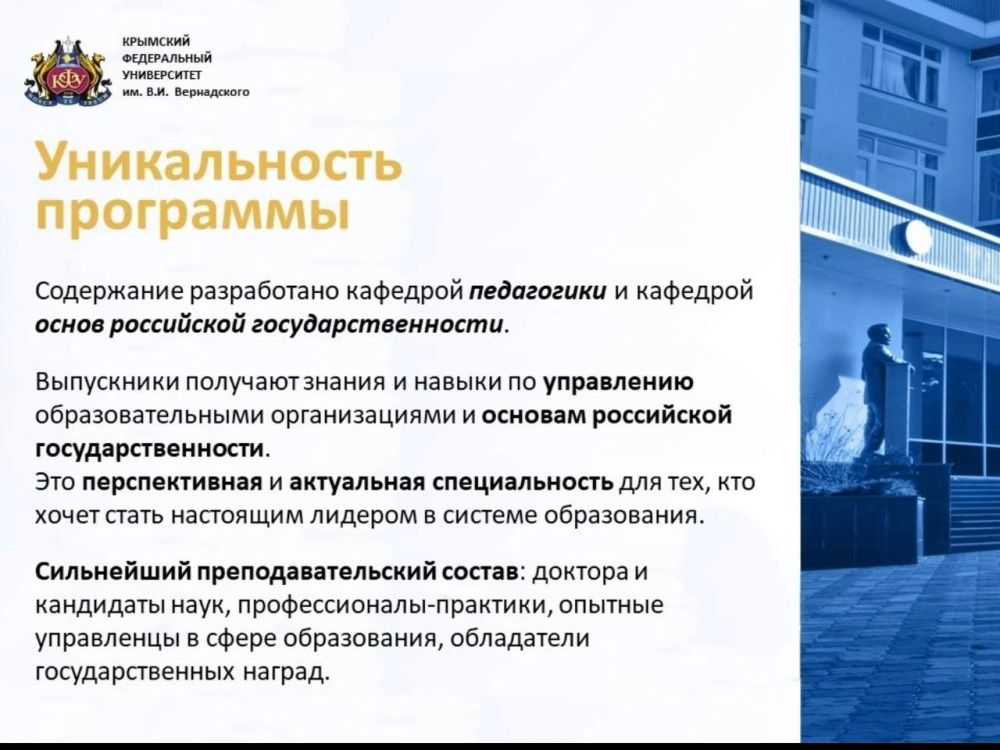 КРЫМСКИЙ
ФЕДЕРАЛЬНЫЙ
УНИВЕРСИТЕТ
им. В.И. Вернадского

Уникальность программы

Содержание разработано кафедрой педагогики и кафедрой основ российской государственности.

Выпускники получают знания и навыки по управлению образовательными организациями и основам российской государственности.
Это перспективная и актуальная специальность для тех, кто хочет стать настоящим лидером в системе образования.

Сильнейший преподавательский состав: доктора и кандидаты наук, профессионалы-практики, опытные управленцы в сфере образования, обладатели государственных наград.